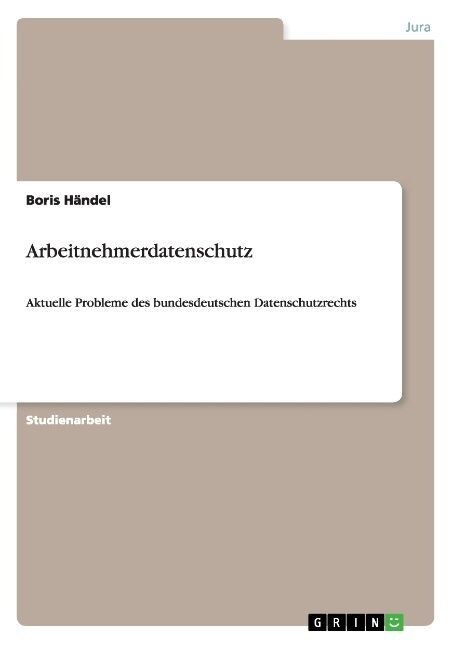 Jura

Boris Händel

Arbeitnehmerdatenschutz

Aktuelle Probleme des bundesdeutschen Datenschutzrechts

Studienarbeit

GRIN